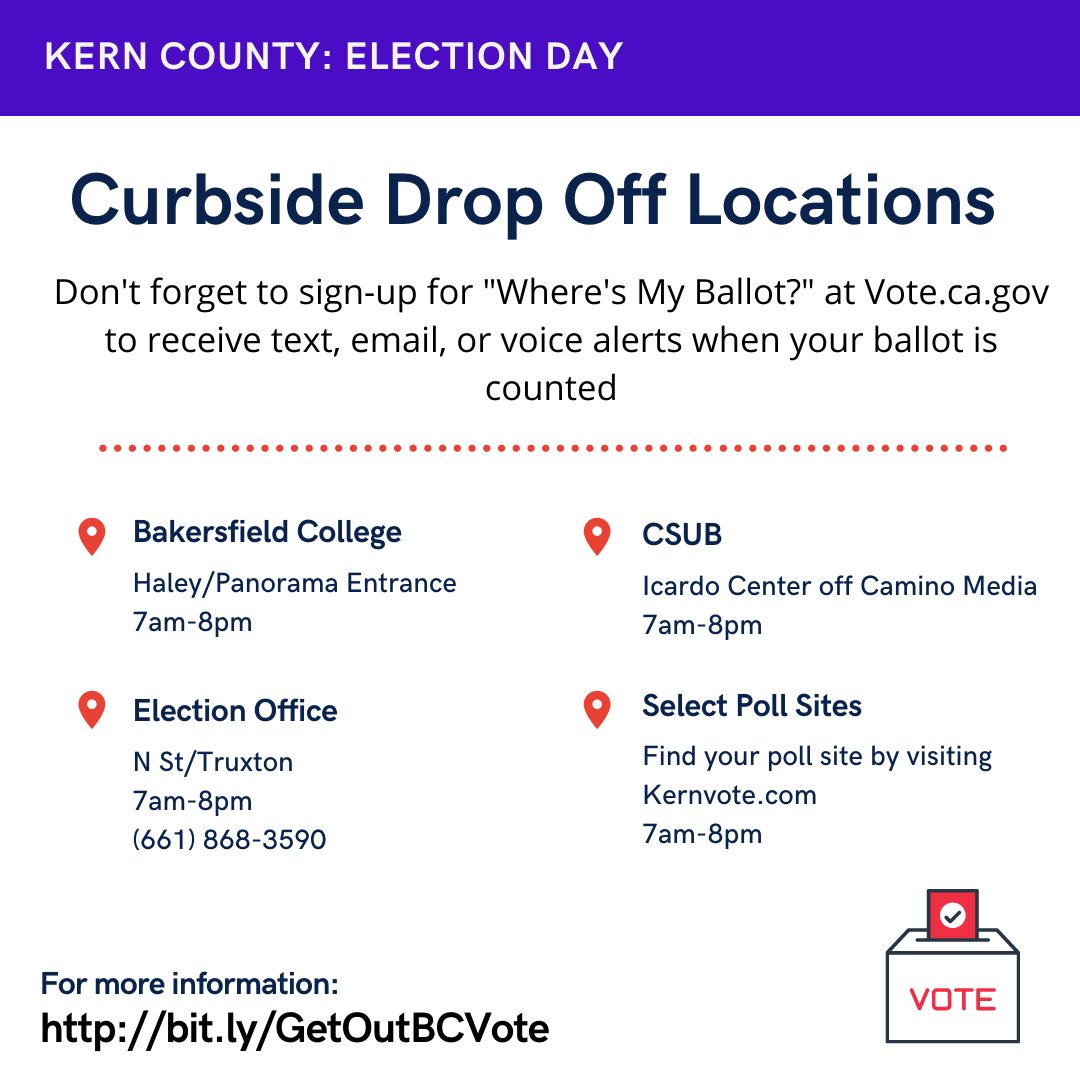 KERN COUNTY: ELECTION DAY

Curbside Drop Off Locations

Don't forget to sign-up for "Where's My Ballot?" at Vote.ca.gov to receive text, email, or voice alerts when your ballot is counted

Bakersfield College
Haley/Panorama Entrance
7am-8pm

Election Office
N St/Truxton
7am-8pm
(661) 868-3590

CSUB
Icardo Center off Camino Media
7am-8pm

Select Poll Sites
Find your poll site by visiting Kernvote.com
7am-8pm

For more information:
http://bit.ly/GetOutBCVote

VOTE